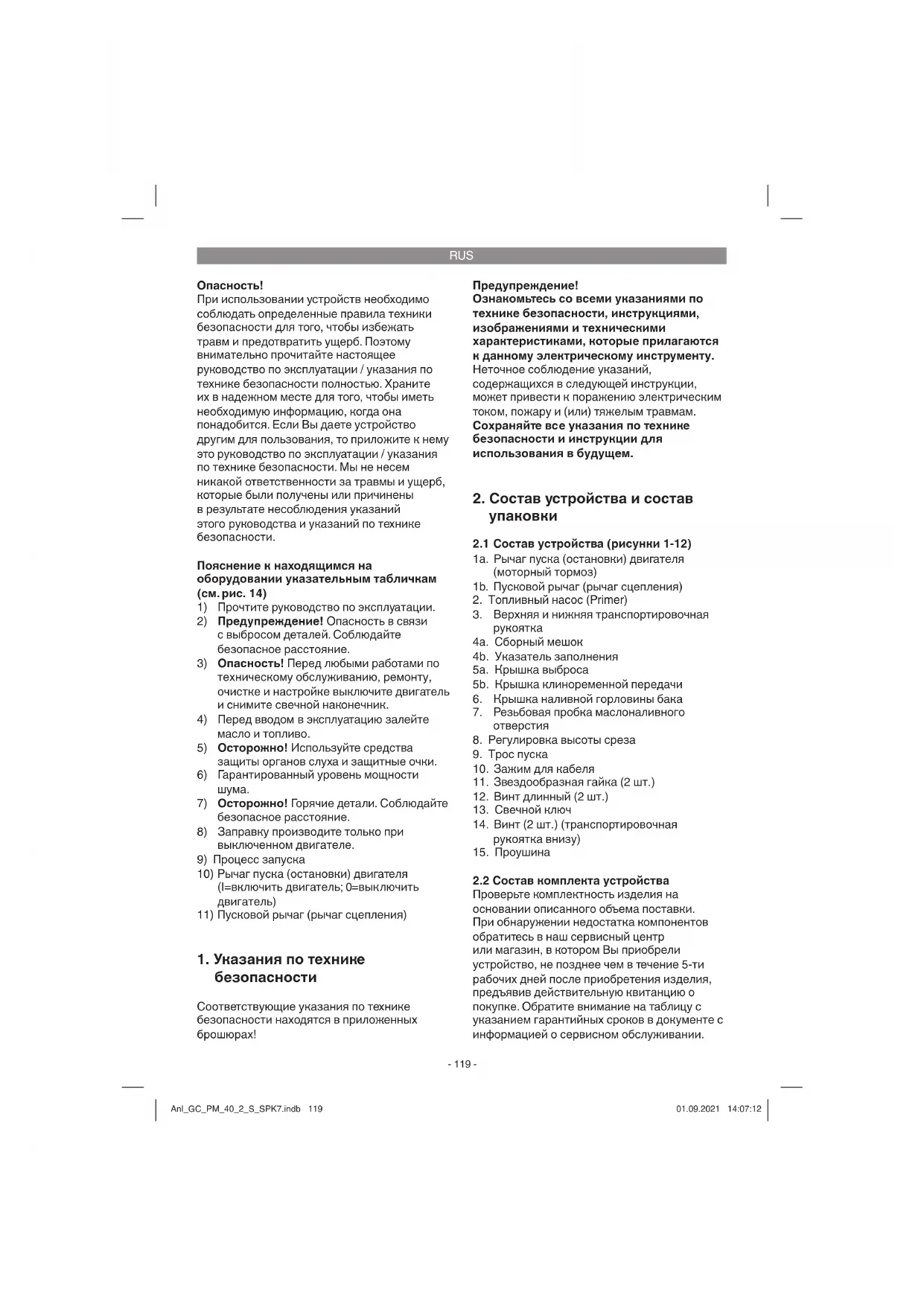 RUS

Опасность!
При использовании устройств необходимо соблюдать определенные правила техники безопасности для того, чтобы избежать травм и предотвратить ущерб. Поэтому внимательно прочитайте настоящее руководство по эксплуатации / указания по технике безопасности полностью. Храните их в надежном месте для того, чтобы иметь необходимую информацию, когда она понадобится. Если Вы даете устройство другим для пользования, то приложите к нему это руководство по эксплуатации / указания по технике безопасности. Мы не несем никакой ответственности за травмы и ущерб, которые были получены или причинены в результате несоблюдения указаний этого руководства и указаний по технике безопасности.

Пояснение к находящимся на оборудовании указательным табличкам (см. рис. 14)
1) Прочтите руководство по эксплуатации.
2) Предупреждение! Опасность в связи с выбросом деталей. Соблюдайте безопасное расстояние.
3) Опасность! Перед любыми работами по техническому обслуживанию, ремонту, очистке и настройке выключите двигатель и снимите свечной наконечник.
4) Перед вводом в эксплуатацию залейте масло и топливо.
5) Осторожно! Используйте средства защиты органов слуха и защитные очки.
6) Гарантированный уровень мощности шума.
7) Осторожно! Горячие детали. Соблюдайте безопасное расстояние.
8) Заправку производите только при выключенном двигателе.
9) Процесс запуска
10) Рычаг пуска (остановки) двигателя (I=включить двигатель; 0=выключить двигатель)
11) Пусковой рычаг (рычаг сцепления)

1. Указания по технике безопасности

Соответствующие указания по технике безопасности находятся в приложенных брошюрах!

Предупреждение!
Ознакомьтесь со всеми указаниями по технике безопасности, инструкциями, изображениями и техническими характеристиками, которые прилагаются к данному электрическому инструменту. Неточное соблюдение указаний, содержащихся в следующей инструкции, может привести к поражению электрическим током, пожару и (или) тяжелым травмам.
Сохраняйте все указания по технике безопасности и инструкции для использования в будущем.

2. Состав устройства и состав упаковки

2.1 Состав устройства (рисунки 1-12)
1a. Рычаг пуска (остановки) двигателя (моторный тормоз)
1b. Пусковой рычаг (рычаг сцепления)
2. Топливный насос (Primer)
3. Верхняя и нижняя транспортировочная рукоятка
4a. Сборный мешок
4b. Указатель заполнения
5a. Крышка выброса
5b. Крышка клиноременной передачи
6. Крышка наливной горловины бака
7. Резьбовая пробка маслоналивного отверстия
8. Регулировка высоты среза
9. Трос пуска
10. Зажим для кабеля
11. Звездообразная гайка (2 шт.)
12. Винт длинный (2 шт.)
13. Свечной ключ
14. Винт (2 шт.) (транспортировочная рукоятка внизу)
15. Проушина

2.2 Состав комплекта устройства
Проверьте комплектность изделия на основании описанного объема поставки. При обнаружении недостатка компонентов обратитесь в наш сервисный центр или магазин, в котором Вы приобрели устройство, не позднее чем в течение 5-ти рабочих дней после приобретения изделия, предъявив действительную квитанцию о покупке. Обратите внимание на таблицу с указанием гарантийных сроков в документе с информацией о сервисном обслуживании.

- 119 -

Anl_GC_PM_40_2_S_SPK7.indb 119

01.09.2021 14:07:12